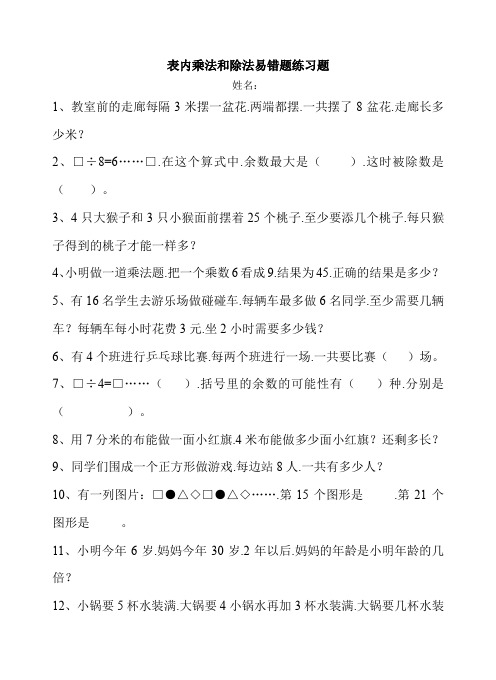 表内乘法和除法易错题练习题

姓名：

1、教室前的走廊每隔 3 米摆一盆花.两端都摆.一共摆了 8 盆花.走廊长多少米？

2、□÷8=6……□.在这个算式中.余数最大是（　　）.这时被除数是（　　）。

3、4 只大猴子和 3 只小猴面前摆着 25 个桃子.至少要添几个桃子.每只猴子得到的桃子才能一样多？

4、小明做一道乘法题.把一个乘数 6 看成 9.结果为 45.正确的结果是多少？

5、有 16 名学生去游乐场做碰碰车.每辆车最多做 6 名同学.至少需要几辆车？每辆车每小时花费 3 元.坐 2 小时需要多少钱？

6、有 4 个班进行乒乓球比赛.每两个班进行一场.一共要比赛（　）场。

7、□÷4=□……（　）.括号里的余数的可能性有（　）种.分别是（　　　　　）。

8、用 7 分米的布能做一面小红旗.4 米布能做多少面小红旗？还剩多长？

9、同学们围成一个正方形做游戏.每边站 8 人.一共有多少人？

10、有一列图片：□●△◇□●△◇…….第 15 个图形是　　.第 21 个图形是　　。

11、小明今年 6 岁.妈妈今年 30 岁.2 年以后.妈妈的年龄是小明年龄的几倍？

12、小锅要 5 杯水装满.大锅要 4 小锅水再加 3 杯水装满.大锅要几杯水装